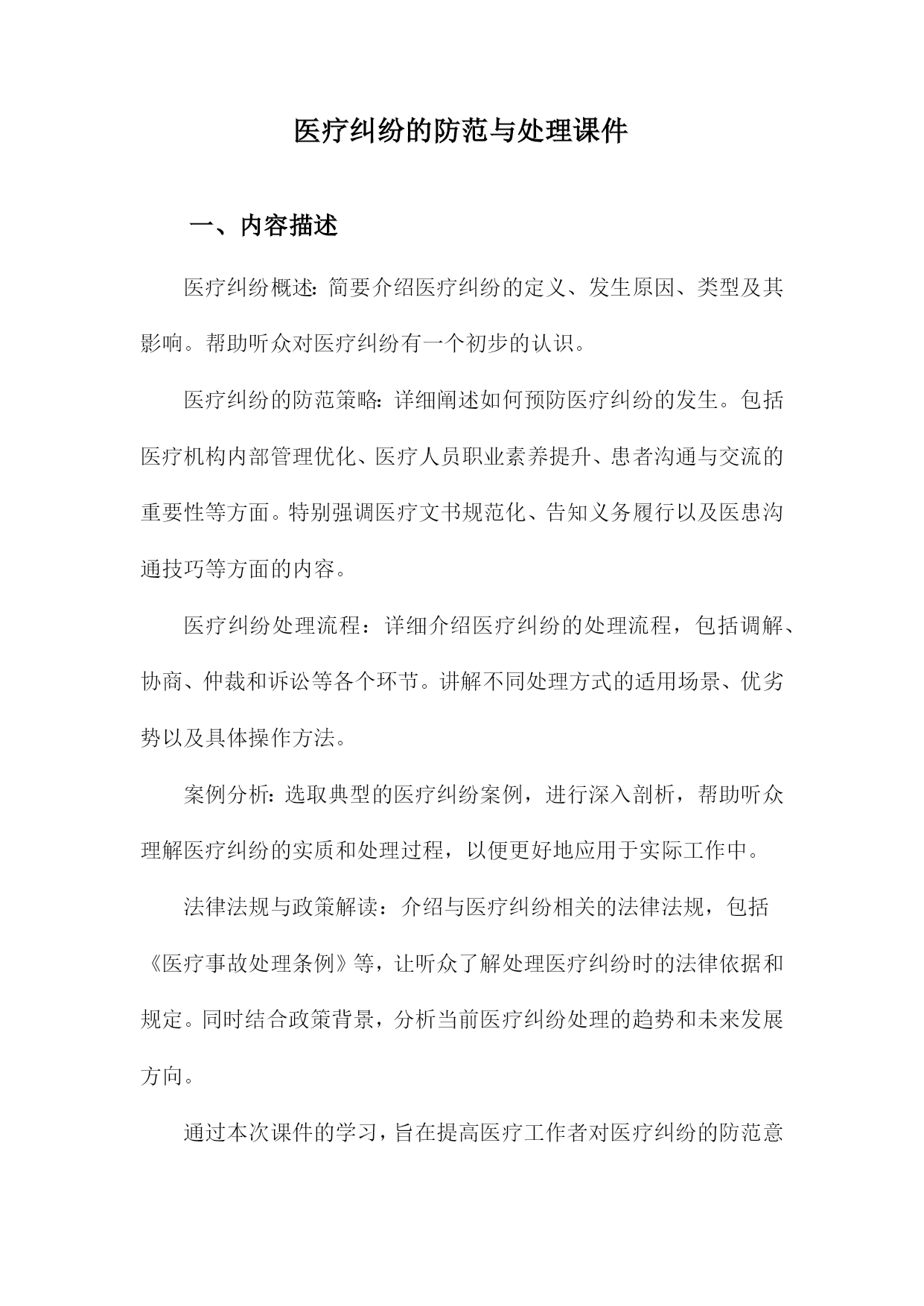 医疗纠纷的防范与处理课件

一、内容描述

医疗纠纷概述：简要介绍医疗纠纷的定义、发生原因、类型及其影响。帮助听众对医疗纠纷有一个初步的认识。

医疗纠纷的防范策略：详细阐述如何预防医疗纠纷的发生。包括医疗机构内部管理优化、医疗人员职业素养提升、患者沟通与交流的重要性等方面。特别强调医疗文书规范化、告知义务履行以及医患沟通技巧等方面的内容。

医疗纠纷处理流程：详细介绍医疗纠纷的处理流程，包括调解、协商、仲裁和诉讼等各个环节。讲解不同处理方式的适用场景、优劣势以及具体操作方法。

案例分析：选取典型的医疗纠纷案例，进行深入剖析，帮助听众理解医疗纠纷的实质和处理过程，以便更好地应用于实际工作中。

法律法规与政策解读：介绍与医疗纠纷相关的法律法规，包括《医疗事故处理条例》等，让听众了解处理医疗纠纷时的法律依据和规定。同时结合政策背景，分析当前医疗纠纷处理的趋势和未来发展方向。

通过本次课件的学习，旨在提高医疗工作者对医疗纠纷的防范意